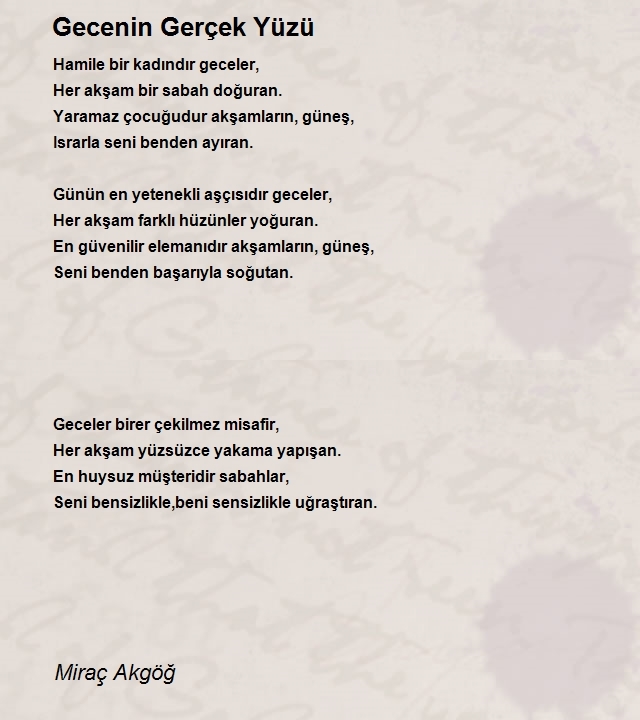 Gecenin Gerçek Yüzü

Hamile bir kadındır geceler,
Her akşam bir sabah doğuran.
Yaramaz çocuğudur akşamların, güneş,
Israrla seni benden ayıran.

Günün en yetenekli aşçısıdır geceler,
Her akşam farklı hüzünler yoğuran.
En güvenilir elemanıdır akşamların, güneş,
Seni benden başarıyla soğutan.

Geceler birer çekilmez misafir,
Her akşam yüzsüzce yakama yapışan.
En huysuz müşteridir sabahlar,
Seni bensizlikle,beni sensizlikle uğraştıran.

Miraç Akgöğ